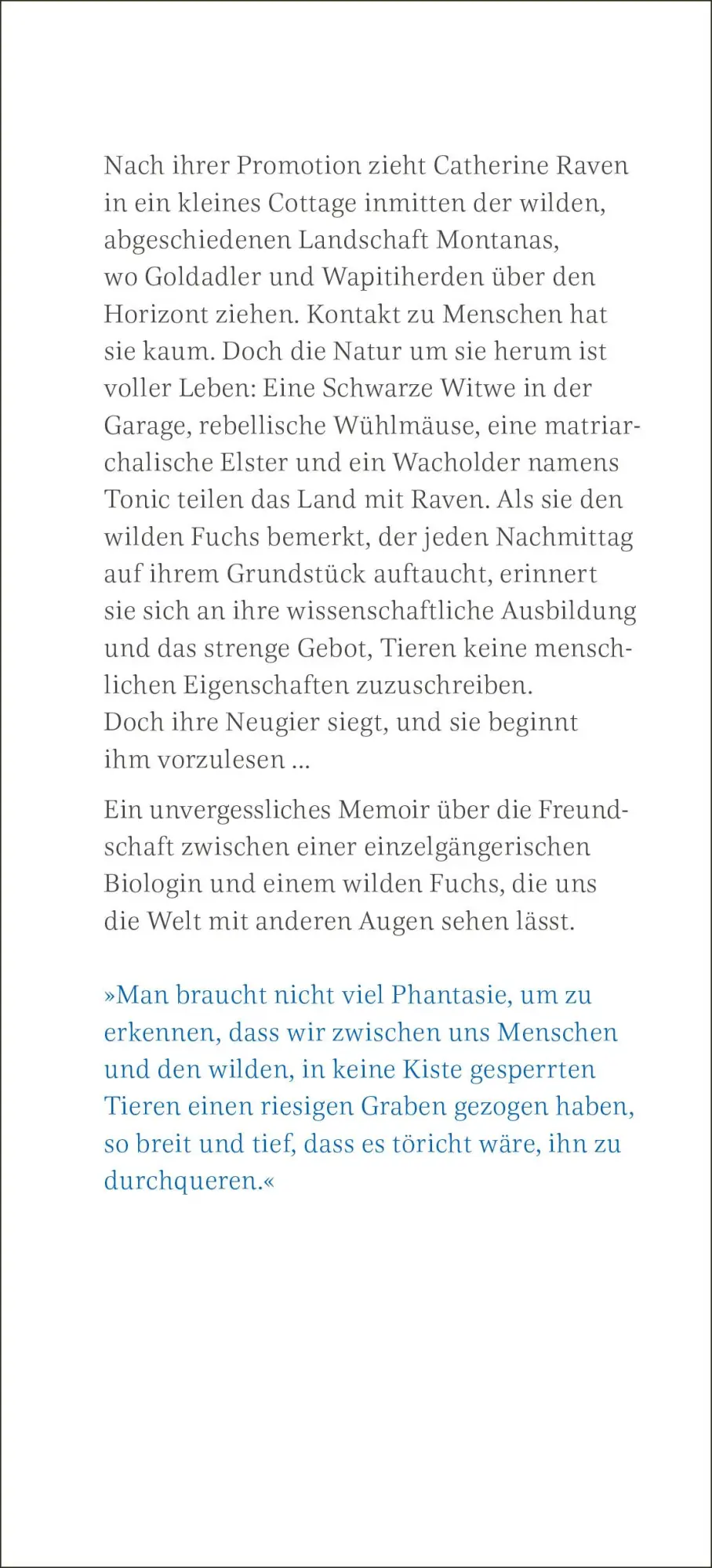 Nach ihrer Promotion zieht Catherine Raven in ein kleines Cottage inmitten der wilden, abgeschiedenen Landschaft Montanas, wo Goldadler und Wapitiherden über den Horizont ziehen. Kontakt zu Menschen hat sie kaum. Doch die Natur um sie herum ist voller Leben: Eine Schwarze Witwe in der Garage, rebellische Wühlmäuse, eine matriarchalische Elster und ein Wacholder namens Tonic teilen das Land mit Raven. Als sie den wilden Fuchs bemerkt, der jeden Nachmittag auf ihrem Grundstück auftaucht, erinnert sie sich an ihre wissenschaftliche Ausbildung und das strenge Gebot, Tieren keine menschlichen Eigenschaften zuzuschreiben. Doch ihre Neugier siegt, und sie beginnt ihm vorzulesen ...

Ein unvergessliches Memoir über die Freundschaft zwischen einer einzelgängerischen Biologin und einem wilden Fuchs, die uns die Welt mit anderen Augen sehen lässt.

»Man braucht nicht viel Phantasie, um zu erkennen, dass wir zwischen uns Menschen und den wilden, in keine Kiste gesperrten Tieren einen riesigen Graben gezogen haben, so breit und tief, dass es töricht wäre, ihn zu durchqueren.«